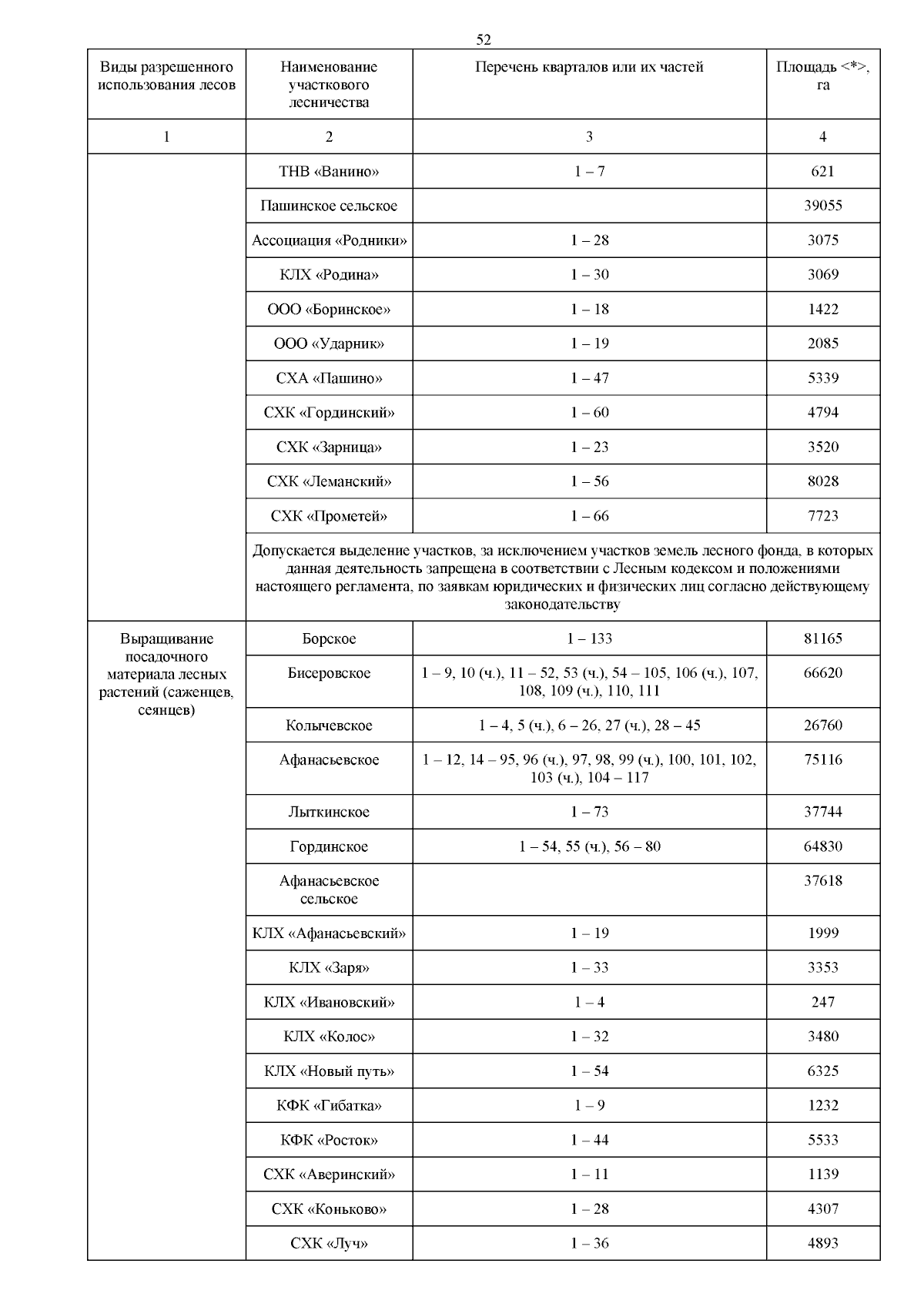 52

| Виды разрешенного использования лесов | Наименование участкового лесничества | Перечень кварталов или их частей | Площадь <*>, га |
|---|---|---|---|
| 1 | 2 | 3 | 4 |
| | ТНВ «Ванино» | 1 – 7 | 621 |
| | Пашинское сельское | | 39055 |
| | Ассоциация «Родники» | 1 – 28 | 3075 |
| | КЛХ «Родина» | 1 – 30 | 3069 |
| | ООО «Боринское» | 1 – 18 | 1422 |
| | ООО «Ударник» | 1 – 19 | 2085 |
| | СХА «Пашино» | 1 – 47 | 5339 |
| | СХК «Гординский» | 1 – 60 | 4794 |
| | СХК «Зарница» | 1 – 23 | 3520 |
| | СХК «Леманский» | 1 – 56 | 8028 |
| | СХК «Прометей» | 1 – 66 | 7723 |
| | Допускается выделение участков, за исключением участков земель лесного фонда, в которых данная деятельность запрещена в соответствии с Лесным кодексом и положениями настоящего регламента, по заявкам юридических и физических лиц согласно действующему законодательству | | |
| Выращивание посадочного материала лесных растений (саженцев, сеянцев) | Борское | 1 – 133 | 81165 |
| | Бисеровское | 1 – 9, 10 (ч.), 11 – 52, 53 (ч.), 54 – 105, 106 (ч.), 107, 108, 109 (ч.), 110, 111 | 66620 |
| | Колычевское | 1 – 4, 5 (ч.), 6 – 26, 27 (ч.), 28 – 45 | 26760 |
| | Афанасьевское | 1 – 12, 14 – 95, 96 (ч.), 97, 98, 99 (ч.), 100, 101, 102, 103 (ч.), 104 – 117 | 75116 |
| | Лыткинское | 1 – 73 | 37744 |
| | Гординское | 1 – 54, 55 (ч.), 56 – 80 | 64830 |
| | Афанасьевское сельское | | 37618 |
| | КЛХ «Афанасьевский» | 1 – 19 | 1999 |
| | КЛХ «Заря» | 1 – 33 | 3353 |
| | КЛХ «Ивановский» | 1 – 4 | 247 |
| | КЛХ «Колос» | 1 – 32 | 3480 |
| | КЛХ «Новый путь» | 1 – 54 | 6325 |
| | КФК «Гибатка» | 1 – 9 | 1232 |
| | КФК «Росток» | 1 – 44 | 5533 |
| | СХК «Аверинский» | 1 – 11 | 1139 |
| | СХК «Коньково» | 1 – 28 | 4307 |
| | СХК «Луч» | 1 – 36 | 4893 |